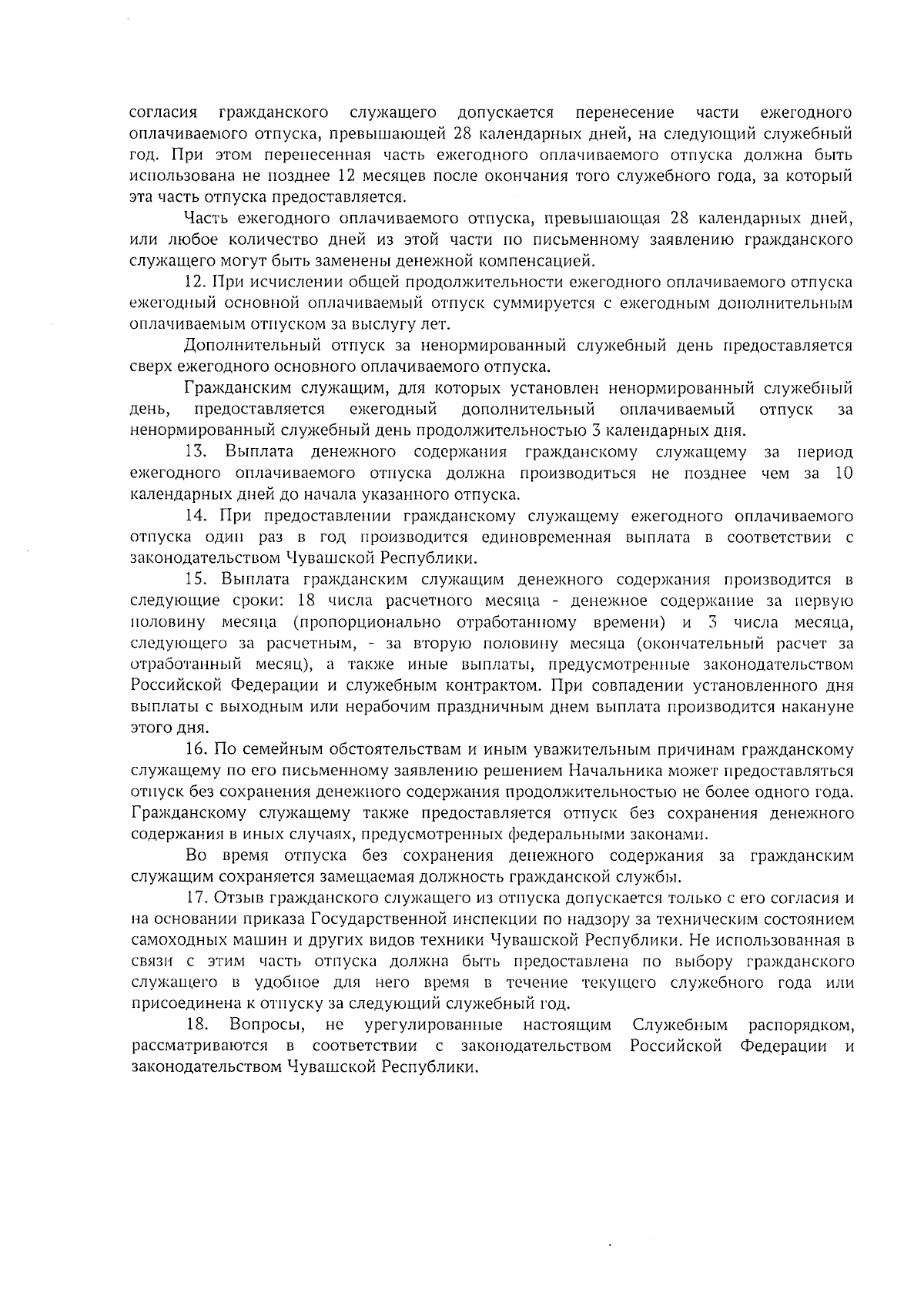 согласия гражданского служащего допускается перенесение части ежегодного оплачиваемого отпуска, превышающей 28 календарных дней, на следующий служебный год. При этом перенесенная часть ежегодного оплачиваемого отпуска должна быть использована не позднее 12 месяцев после окончания того служебного года, за который эта часть отпуска предоставляется.

Часть ежегодного оплачиваемого отпуска, превышающая 28 календарных дней, или любое количество дней из этой части по письменному заявлению гражданского служащего могут быть заменены денежной компенсацией.

12. При исчислении общей продолжительности ежегодного оплачиваемого отпуска ежегодный основной оплачиваемый отпуск суммируется с ежегодным дополнительным оплачиваемым отпуском за выслугу лет.

Дополнительный отпуск за ненормированный служебный день предоставляется сверх ежегодного основного оплачиваемого отпуска.

Гражданским служащим, для которых установлен ненормированный служебный день, предоставляется ежегодный дополнительный оплачиваемый отпуск за ненормированный служебный день продолжительностью 3 календарных дня.

13. Выплата денежного содержания гражданскому служащему за период ежегодного оплачиваемого отпуска должна производиться не позднее чем за 10 календарных дней до начала указанного отпуска.

14. При предоставлении гражданскому служащему ежегодного оплачиваемого отпуска один раз в год производится единовременная выплата в соответствии с законодательством Чувашской Республики.

15. Выплата гражданским служащим денежного содержания производится в следующие сроки: 18 числа расчетного месяца - денежное содержание за первую половину месяца (пропорционально отработанному времени) и 3 числа месяца, следующего за расчетным, - за вторую половину месяца (окончательный расчет за отработанный месяц), а также иные выплаты, предусмотренные законодательством Российской Федерации и служебным контрактом. При совпадении установленного дня выплаты с выходным или нерабочим праздничным днем выплата производится накануне этого дня.

16. По семейным обстоятельствам и иным уважительным причинам гражданскому служащему по его письменному заявлению решением Начальника может предоставляться отпуск без сохранения денежного содержания продолжительностью не более одного года. Гражданскому служащему также предоставляется отпуск без сохранения денежного содержания в иных случаях, предусмотренных федеральными законами.

Во время отпуска без сохранения денежного содержания за гражданским служащим сохраняется замещаемая должность гражданской службы.

17. Отзыв гражданского служащего из отпуска допускается только с его согласия и на основании приказа Государственной инспекции по надзору за техническим состоянием самоходных машин и других видов техники Чувашской Республики. Не использованная в связи с этим часть отпуска должна быть предоставлена по выбору гражданского служащего в удобное для него время в течение текущего служебного года или присоединена к отпуску за следующий служебный год.

18. Вопросы, не урегулированные настоящим Служебным распорядком, рассматриваются в соответствии с законодательством Российской Федерации и законодательством Чувашской Республики.